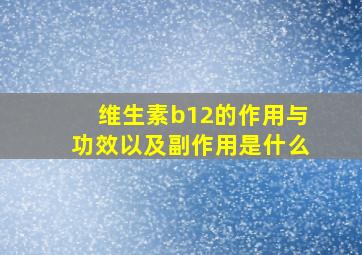 维生素b12的作用与功效以及副作用是什么